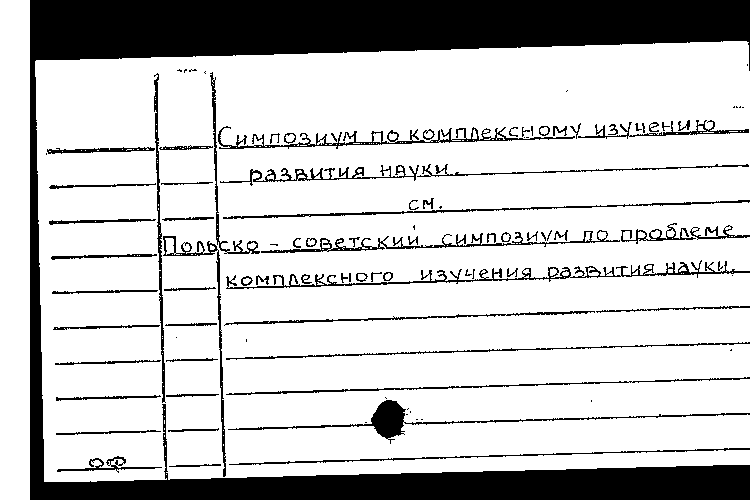 Симпозиум по комплексному изучению развития науки.

см.

Польско - советский симпозиум по проблеме комплексного изучения развития науки.

ОФ